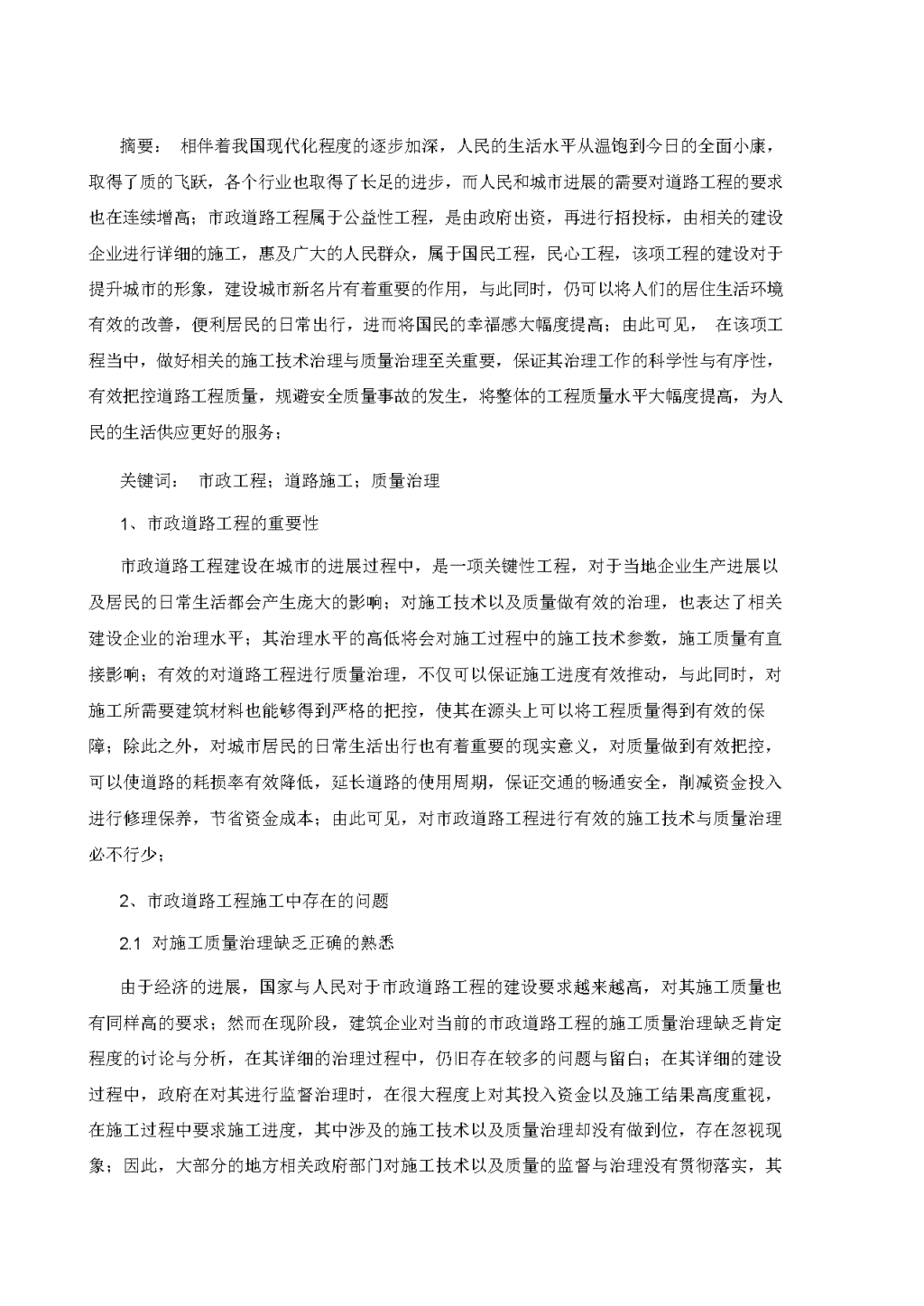 摘要： 相伴着我国现代化程度的逐步加深，人民的生活水平从温饱到今日的全面小康，取得了质的飞跃，各个行业也取得了长足的进步，而人民和城市进展的需要对道路工程的要求也在连续增高；市政道路工程属于公益性工程，是由政府出资，再进行招投标，由相关的建设企业进行详细的施工，惠及广大的人民群众，属于国民工程，民心工程，该项工程的建设对于提升城市的形象，建设城市新名片有着重要的作用，与此同时，仍可以将人们的居住生活环境有效的改善，便利居民的日常出行，进而将国民的幸福感大幅度提高；由此可见， 在该项工程当中，做好相关的施工技术治理与质量治理至关重要，保证其治理工作的科学性与有序性，有效把控道路工程质量，规避安全质量事故的发生，将整体的工程质量水平大幅度提高，为人民的生活供应更好的服务；

关键词： 市政工程；道路施工；质量治理

1、市政道路工程的重要性

市政道路工程建设在城市的进展过程中，是一项关键性工程，对于当地企业生产进展以及居民的日常生活都会产生庞大的影响；对施工技术以及质量做有效的治理，也表达了相关建设企业的治理水平；其治理水平的高低将会对施工过程中的施工技术参数，施工质量有直接影响；有效的对道路工程进行质量治理，不仅可以保证施工进度有效推动，与此同时，对施工所需要建筑材料也能够得到严格的把控，使其在源头上可以将工程质量得到有效的保障；除此之外，对城市居民的日常生活出行也有着重要的现实意义，对质量做到有效把控，可以使道路的耗损率有效降低，延长道路的使用周期，保证交通的畅通安全，削减资金投入进行修理保养，节省资金成本；由此可见，对市政道路工程进行有效的施工技术与质量治理必不行少；

2、市政道路工程施工中存在的问题

2.1 对施工质量治理缺乏正确的熟悉

由于经济的进展，国家与人民对于市政道路工程的建设要求越来越高，对其施工质量也有同样高的要求；然而在现阶段，建筑企业对当前的市政道路工程的施工质量治理缺乏肯定程度的讨论与分析，在其详细的治理过程中，仍旧存在较多的问题与留白；在其详细的建设过程中，政府在对其进行监督治理时，在很大程度上对其投入资金以及施工结果高度重视，在施工过程中要求施工进度，其中涉及的施工技术以及质量治理却没有做到位，存在忽视现象；因此，大部分的地方相关政府部门对施工技术以及质量的监督与治理没有贯彻落实，其